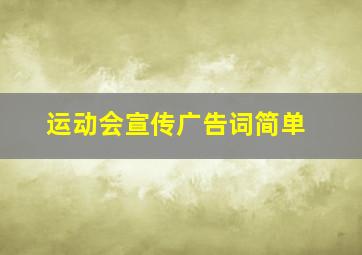 运动会宣传广告词简单